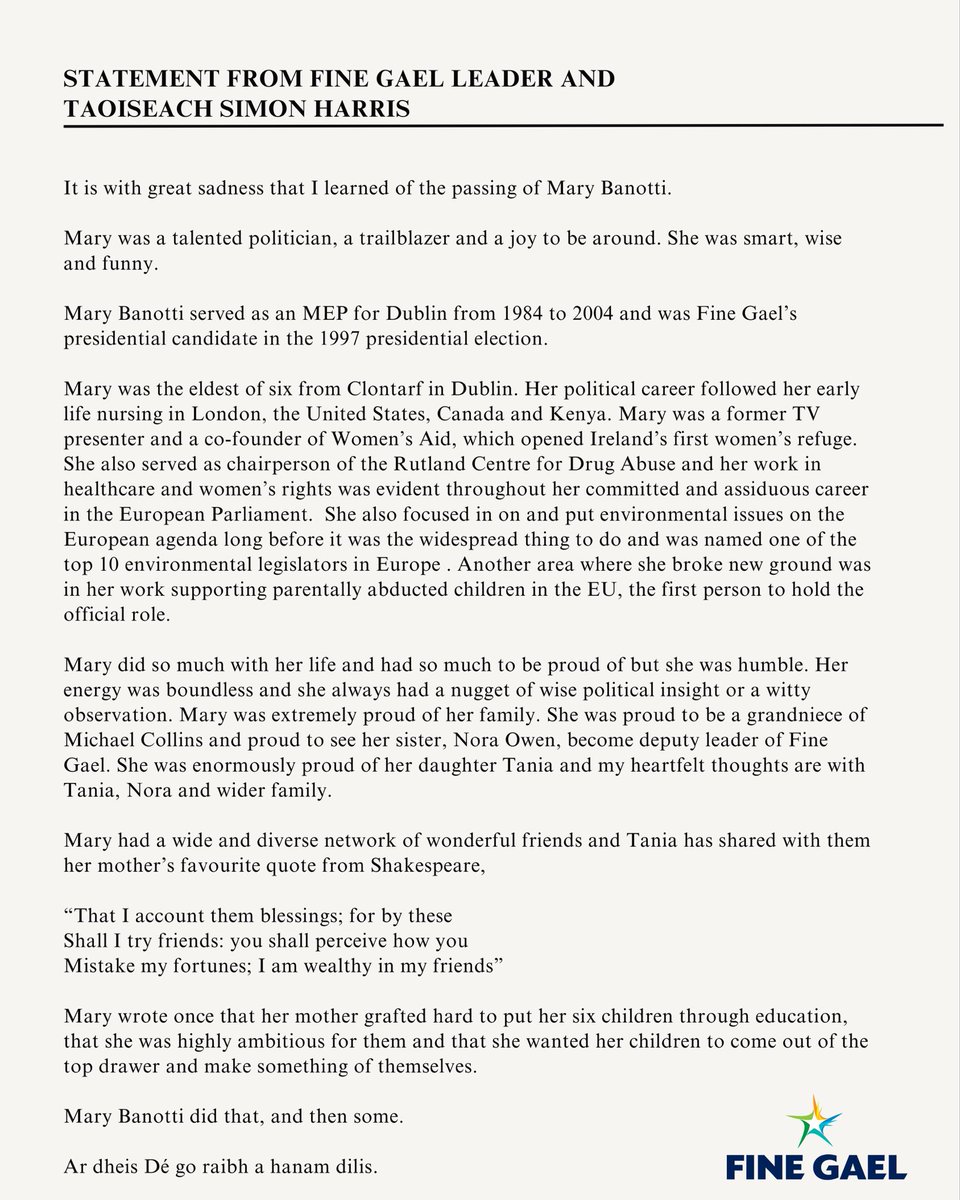 STATEMENT FROM FINE GAEL LEADER AND TAOISEACH SIMON HARRIS

It is with great sadness that I learned of the passing of Mary Banotti.

Mary was a talented politician, a trailblazer and a joy to be around. She was smart, wise and funny.

Mary Banotti served as an MEP for Dublin from 1984 to 2004 and was Fine Gael's presidential candidate in the 1997 presidential election.

Mary was the eldest of six from Clontarf in Dublin. Her political career followed her early life nursing in London, the United States, Canada and Kenya. Mary was a former TV presenter and a co-founder of Women's Aid, which opened Ireland's first women's refuge. She also served as chairperson of the Rutland Centre for Drug Abuse and her work in healthcare and women's rights was evident throughout her committed and assiduous career in the European Parliament. She also focused in on and put environmental issues on the European agenda long before it was the widespread thing to do and was named one of the top 10 environmental legislators in Europe . Another area where she broke new ground was in her work supporting parentally abducted children in the EU, the first person to hold the official role.

Mary did so much with her life and had so much to be proud of but she was humble. Her energy was boundless and she always had a nugget of wise political insight or a witty observation. Mary was extremely proud of her family. She was proud to be a grandniece of Michael Collins and proud to see her sister, Nora Owen, become deputy leader of Fine Gael. She was enormously proud of her daughter Tania and my heartfelt thoughts are with Tania, Nora and wider family.

Mary had a wide and diverse network of wonderful friends and Tania has shared with them her mother's favourite quote from Shakespeare,

"That I account them blessings; for by these
Shall I try friends: you shall perceive how you
Mistake my fortunes; I am wealthy in my friends"

Mary wrote once that her mother grafted hard to put her six children through education, that she was highly ambitious for them and that she wanted her children to come out of the top drawer and make something of themselves.

Mary Banotti did that, and then some.

Ar dheis Dé go raibh a hanam dilis.

FINE GAEL